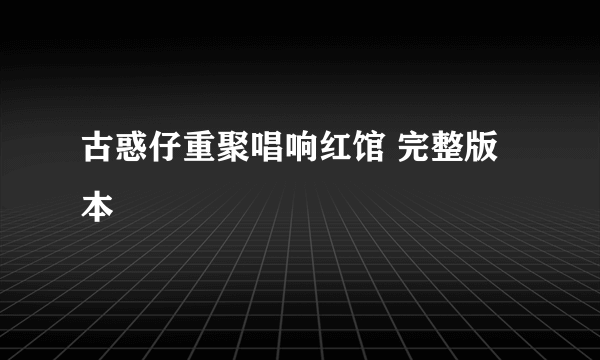 古惑仔重聚唱响红馆 完整版本